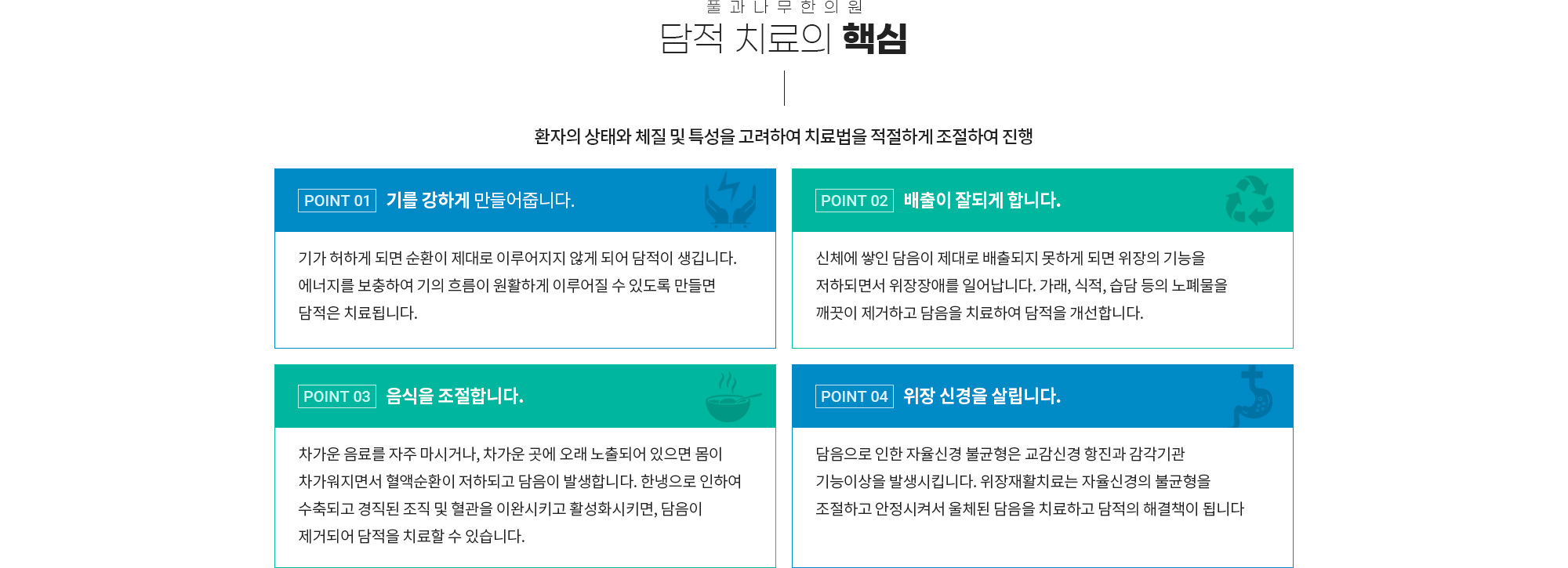 풀 과 나 무 한 의 원

담적 치료의 핵심

환자의 상태와 체질 및 특성을 고려하여 치료법을 적절하게 조절하여 진행

POINT 01 기를 강하게 만들어줍니다.

기가 허하게 되면 순환이 제대로 이루어지지 않게 되어 담적이 생깁니다. 에너지를 보충하여 기의 흐름이 원활하게 이루어질 수 있도록 만들면 담적은 치료됩니다.

POINT 02 배출이 잘되게 합니다.

신체에 쌓인 담음이 제대로 배출되지 못하게 되면 위장의 기능을 저하되면서 위장장애를 일어납니다. 가래, 식적, 습담 등의 노폐물을 깨끗이 제거하고 담음을 치료하여 담적을 개선합니다.

POINT 03 음식을 조절합니다.

차가운 음료를 자주 마시거나, 차가운 곳에 오래 노출되어 있으면 몸이 차가워지면서 혈액순환이 저하되고 담음이 발생합니다. 한냉으로 인하여 수축되고 경직된 조직 및 혈관을 이완시키고 활성화시키면, 담음이 제거되어 담적을 치료할 수 있습니다.

POINT 04 위장 신경을 살립니다.

담음으로 인한 자율신경 불균형은 교감신경 항진과 감각기관 기능이상을 발생시킵니다. 위장재활치료는 자율신경의 불균형을 조절하고 안정시켜서 울체된 담음을 치료하고 담적의 해결책이 됩니다